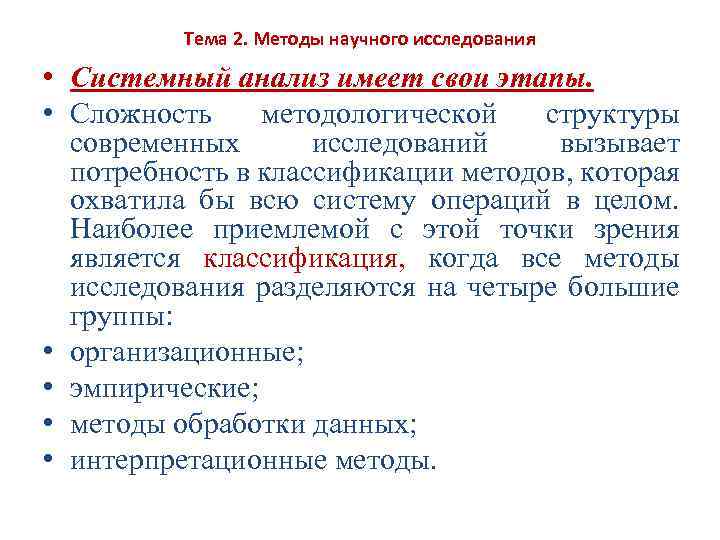 Тема 2. Методы научного исследования

• Системный анализ имеет свои этапы.

• Сложность методологической структуры современных исследований вызывает потребность в классификации методов, которая охватила бы всю систему операций в целом. Наиболее приемлемой с этой точки зрения является классификация, когда все методы исследования разделяются на четыре большие группы:

• организационные;

• эмпирические;

• методы обработки данных;

• интерпретационные методы.